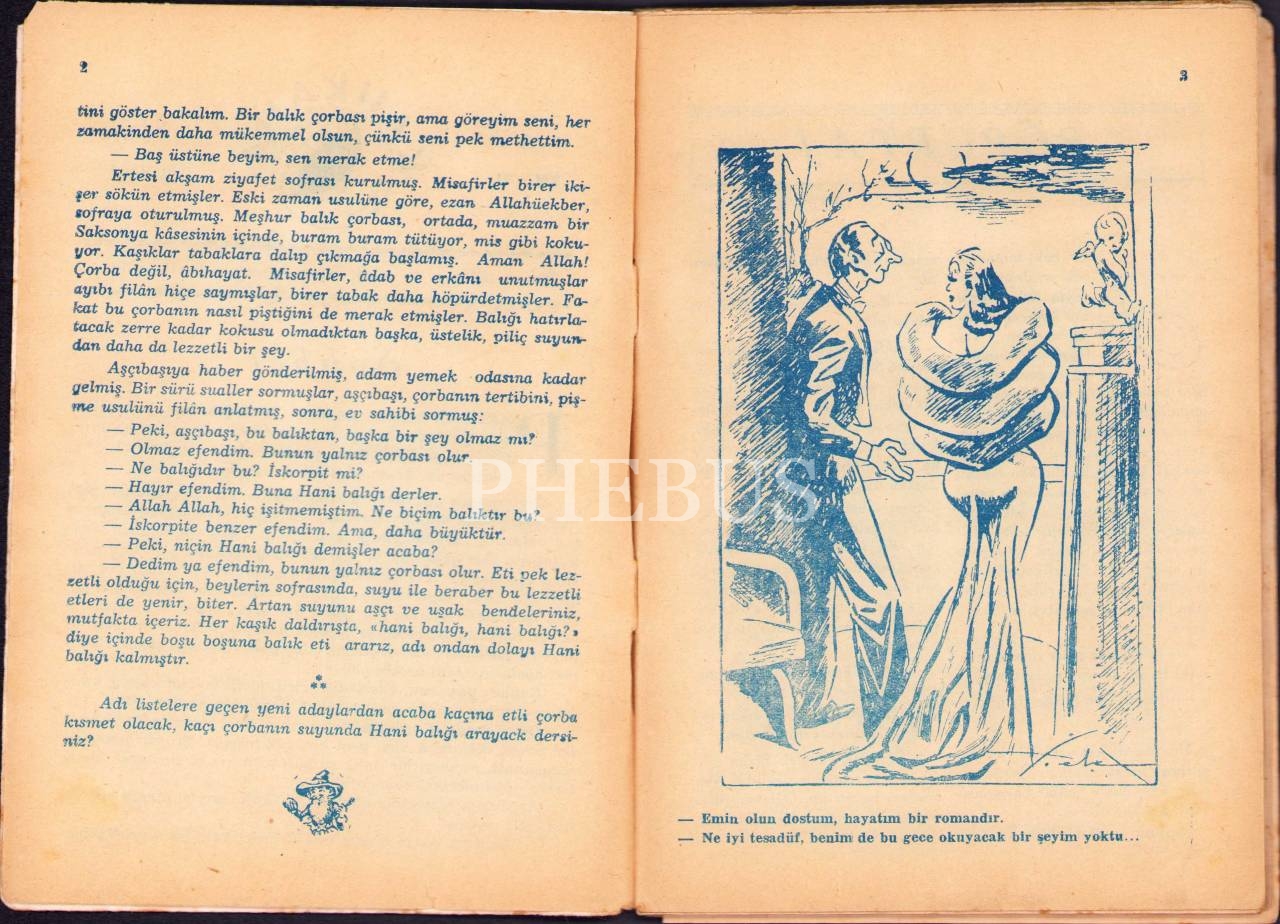 2

tini göster bakalım. Bir balık çorbası pişir, ama göreyim seni, her zamakinden daha mükemmel olsun, çünkü seni pek methettim.

— Baş üstüne beyim, sen merak etme!

Ertesi akşam ziyafet sofrası kurulmuş. Misafirler birer ikişer sökün etmişler. Eski zaman usulüne göre, ezan Allahüekber, sofraya oturulmuş. Meşhur balık çorbası, ortada, muazzam bir Saksonya kâsesinin içinde, buram buram tütüyor, mis gibi kokuyor. Kaşıklar tabaklara dalıp çıkmağa başlamış. Aman Allah! Çorba değil, âbıhayat. Misafirler, âdab ve erkânı unutmuşlar ayıbı filân hiçe saymışlar, birer tabak daha höpürdetmişler. Fakat bu çorbanın nasıl piştiğini de merak etmişler. Balığı hatırlatacak zerre kadar kokusu olmadıktan başka, üstelik, piliç suyundan daha da lezzetli bir şey.

Aşçıbaşıya haber gönderilmiş, adam yemek odasına kadar gelmiş. Bir sürü sualler sormuşlar, aşçıbaşı, çorbanın tertibini, pişme usulünü filân anlatmış, sonra, ev sahibi sormuş:

— Peki, aşçıbaşı, bu balıktan, başka bir şey olmaz mı?
— Olmaz efendim. Bunun yalnız çorbası olur.
— Ne balığıdır bu? İskorpit mi?
— Hayır efendim. Buna Hani balığı derler.
— Allah Allah, hiç işitmemiştim. Ne biçim balıktır bu?
— İskorpite benzer efendim. Ama, daha büyüktür.
— Peki, niçin Hani balığı demişler acaba?
— Dedim ya efendim, bunun yalnız çorbası olur. Eti pek lezzetli olduğu için, beylerin sofrasında, suyu ile beraber bu lezzetli etleri de yenir, biter. Artan suyunu aşçı ve uşak bendeleriniz, mutfakta içeriz. Her kaşık daldırışta, «hani balığı, hani balığı?» diye içinde boşu boşuna balık eti ararız, adı ondan dolayı Hani balığı kalmıştır.

⁂

Adı listelere geçen yeni adaylardan acaba kaçına etli çorba kısmet olacak, kaçı çorbanın suyunda Hani balığı arayack dersiniz?

PHEBUS

3

— Emin olun dostum, hayatım bir romandır.
— Ne iyi tesadüf, benim de bu gece okuyacak bir şeyim yoktu...